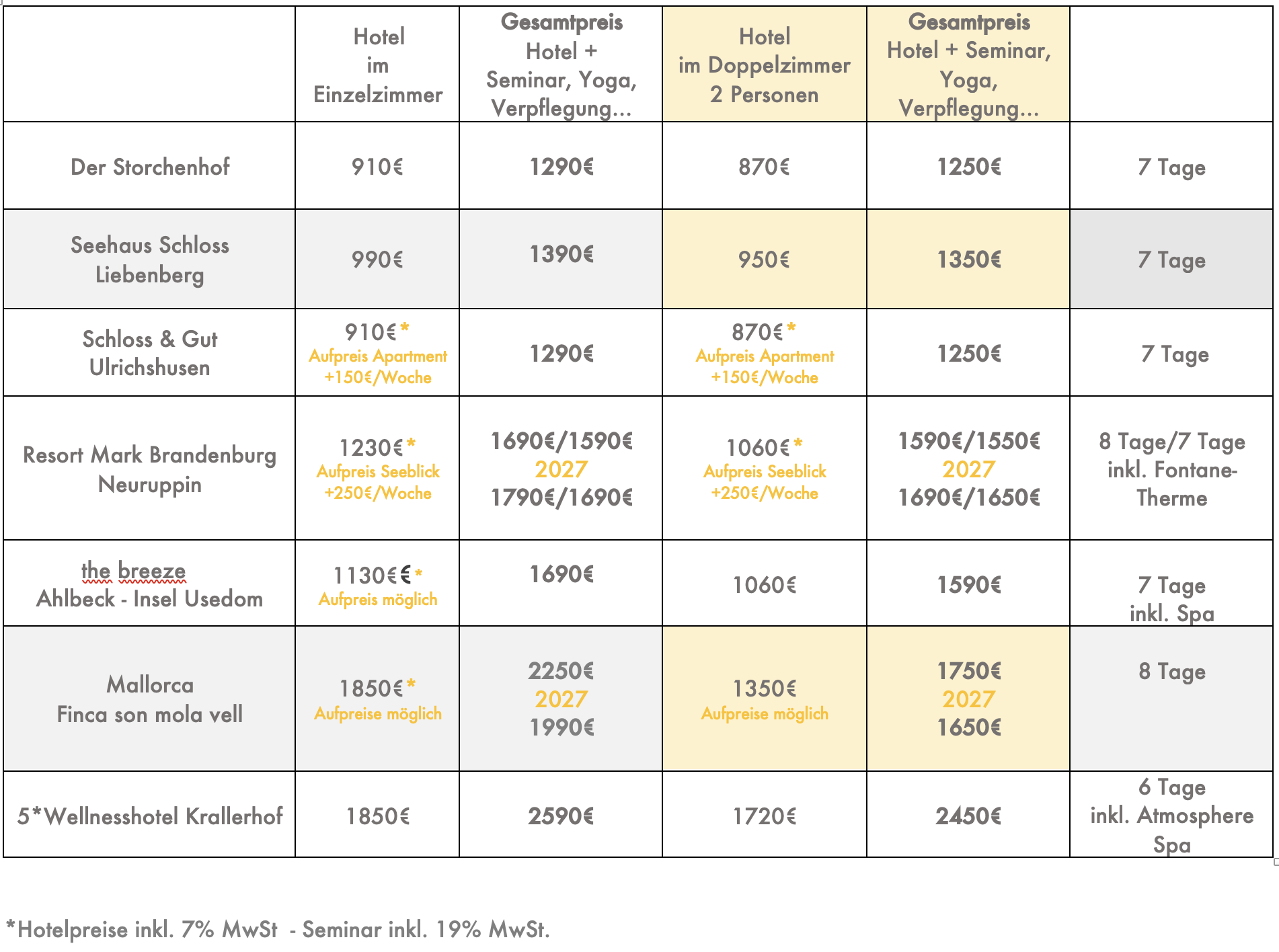 | | Hotel im Einzelzimmer | Gesamtpreis Hotel + Seminar, Yoga, Verpflegung... | Hotel im Doppelzimmer 2 Personen | Gesamtpreis Hotel + Seminar, Yoga, Verpflegung... | |
|---|---|---|---|---|---|
| Der Storchenhof | 910€ | 1290€ | 870€ | 1250€ | 7 Tage |
| Seehaus Schloss Liebenberg | 990€ | 1390€ | 950€ | 1350€ | 7 Tage |
| Schloss & Gut Ulrichshusen | 910€* Aufpreis Apartment +150€/Woche | 1290€ | 870€* Aufpreis Apartment +150€/Woche | 1250€ | 7 Tage |
| Resort Mark Brandenburg Neuruppin | 1230€* Aufpreis Seeblick +250€/Woche | 1690€/1590€ 2027 1790€/1690€ | 1060€* Aufpreis Seeblick +250€/Woche | 1590€/1550€ 2027 1690€/1650€ | 8 Tage/7 Tage inkl. Fontane-Therme |
| the breeze Ahlbeck - Insel Usedom | 1130€€* Aufpreis möglich | 1690€ | 1060€ | 1590€ | 7 Tage inkl. Spa |
| Mallorca Finca son mola vell | 1850€* Aufpreise möglich | 2250€ 2027 1990€ | 1350€ Aufpreise möglich | 1750€ 2027 1650€ | 8 Tage |
| 5*Wellnesshotel Krallerhof | 1850€ | 2590€ | 1720€ | 2450€ | 6 Tage inkl. Atmosphere Spa |

*Hotelpreise inkl. 7% MwSt - Seminar inkl. 19% MwSt.